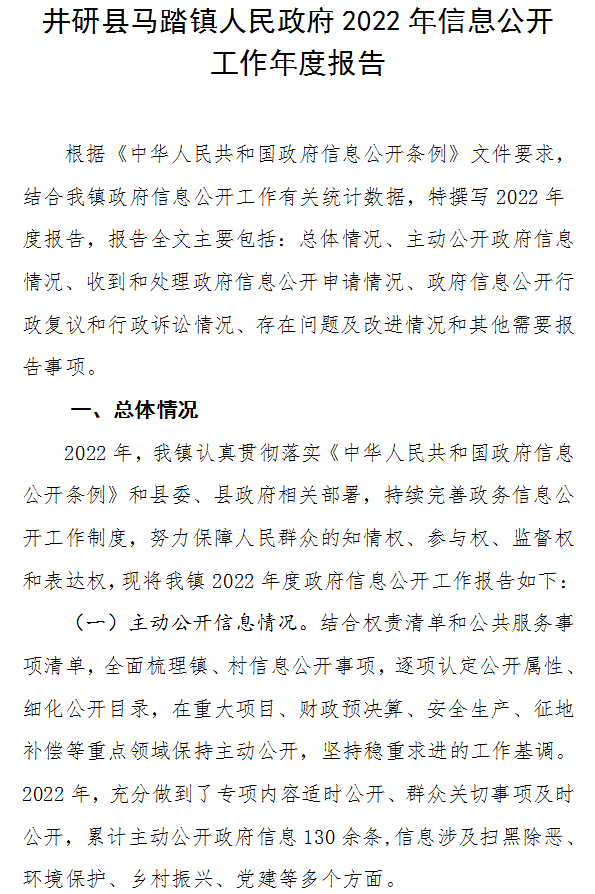 井研县马踏镇人民政府 2022 年信息公开工作年度报告

根据《中华人民共和国政府信息公开条例》文件要求，结合我镇政府信息公开工作有关统计数据，特撰写 2022 年度报告，报告全文主要包括：总体情况、主动公开政府信息情况、收到和处理政府信息公开申请情况、政府信息公开行政复议和行政诉讼情况、存在问题及改进情况和其他需要报告事项。

一、总体情况

2022 年，我镇认真贯彻落实《中华人民共和国政府信息公开条例》和县委、县政府相关部署，持续完善政务信息公开工作制度，努力保障人民群众的知情权、参与权、监督权和表达权，现将我镇 2022 年度政府信息公开工作报告如下：

（一）主动公开信息情况。结合权责清单和公共服务事项清单，全面梳理镇、村信息公开事项，逐项认定公开属性、细化公开目录，在重大项目、财政预决算、安全生产、征地补偿等重点领域保持主动公开，坚持稳重求进的工作基调。2022 年，充分做到了专项内容适时公开、群众关切事项及时公开，累计主动公开政府信息 130 余条,信息涉及扫黑除恶、环境保护、乡村振兴、党建等多个方面。